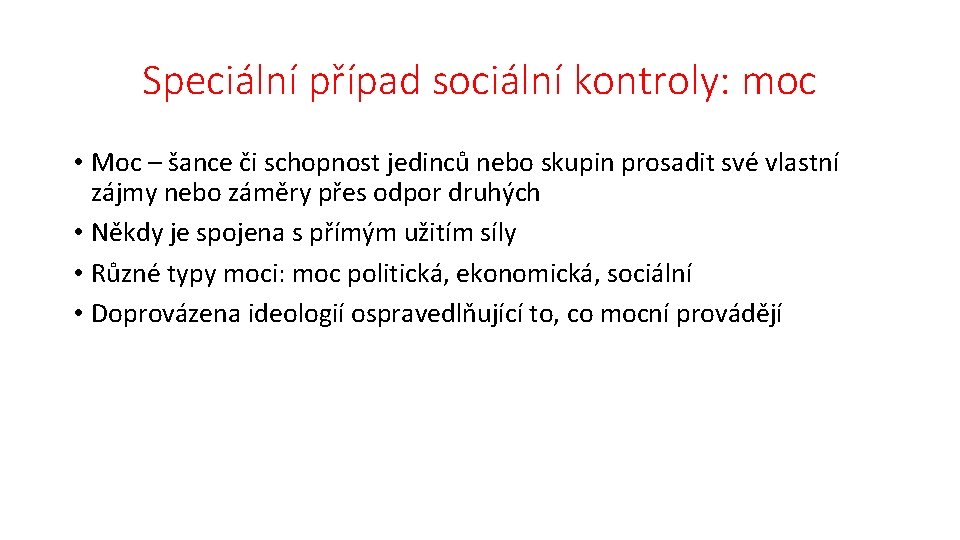 Speciální případ sociální kontroly: moc

• Moc – šance či schopnost jedinců nebo skupin prosadit své vlastní zájmy nebo záměry přes odpor druhých
• Někdy je spojena s přímým užitím síly
• Různé typy moci: moc politická, ekonomická, sociální
• Doprovázena ideologií ospravedlňující to, co mocní provádějí